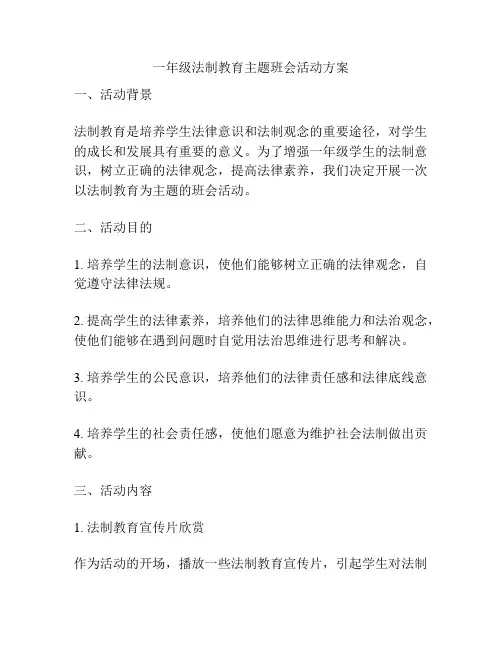 一年级法制教育主题班会活动方案

一、活动背景

法制教育是培养学生法律意识和法制观念的重要途径，对学生的成长和发展具有重要的意义。为了增强一年级学生的法制意识，树立正确的法律观念，提高法律素养，我们决定开展一次以法制教育为主题的班会活动。

二、活动目的

1. 培养学生的法制意识，使他们能够树立正确的法律观念，自觉遵守法律法规。

2. 提高学生的法律素养，培养他们的法律思维能力和法治观念，使他们能够在遇到问题时自觉用法治思维进行思考和解决。

3. 培养学生的公民意识，培养他们的法律责任感和法律底线意识。

4. 培养学生的社会责任感，使他们愿意为维护社会法制做出贡献。

三、活动内容

1. 法制教育宣传片欣赏

作为活动的开场，播放一些法制教育宣传片，引起学生对法制